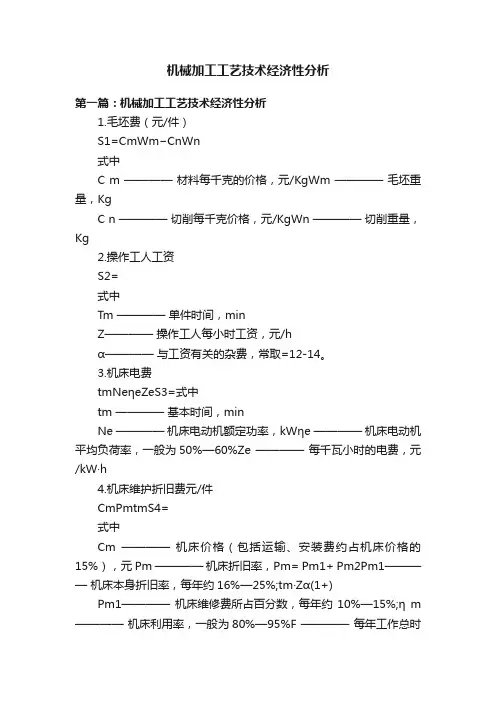 机械加工工艺技术经济性分析

第一篇：机械加工工艺技术经济性分析

1.毛坯费（元/件）

S1=CmWm−CnWn

式中

C m ———— 材料每千克的价格，元/KgWm ———— 毛坯重量，Kg

C n ———— 切削每千克价格，元/KgWn ———— 切削重量，Kg

2.操作工人工资

S2=

式中

Tm ———— 单件时间，min

Z———— 操作工人每小时工资，元/h

α———— 与工资有关的杂费，常取=12-14。

3.机床电费

tmNeηeZeS3=式中

tm ———— 基本时间，min

Ne ———— 机床电动机额定功率，kWηe ———— 机床电动机平均负荷率，一般为 50%—60%Ze ———— 每千瓦小时的电费，元/kW·h

4.机床维护折旧费元/件

CmPmtmS4=

式中

Cm ———— 机床价格（包括运输、安装费约占机床价格的15%），元 Pm ———— 机床折旧率，Pm= Pm1+ Pm2Pm1———— 机床本身折旧率，每年约 16%—25%;tm·Zα(1+)

Pm1———— 机床维修费所占百分数，每年约 10%—15%;η m ———— 机床利用率，一般为 80%—95%F ———— 每年工作总时